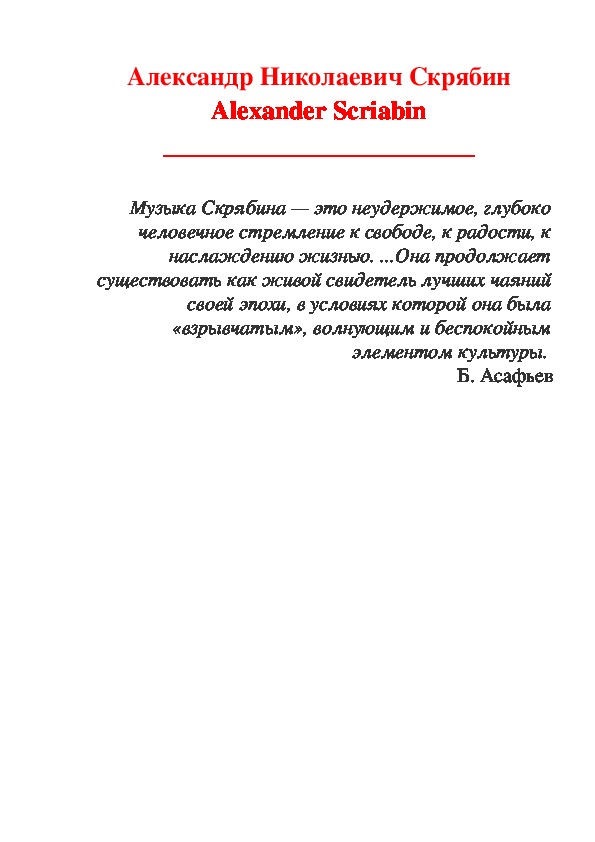 Александр Николаевич Скрябин
Alexander Scriabin

Музыка Скрябина — это неудержимое, глубоко человечное стремление к свободе, к радости, к наслаждению жизнью. ...Она продолжает существовать как живой свидетель лучших чаяний своей эпохи, в условиях которой она была «взрывчатым», волнующим и беспокойным элементом культуры.
Б. Асафьев